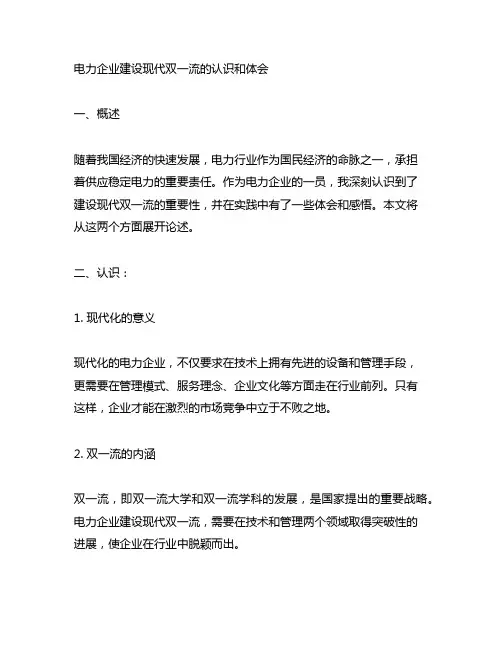 电力企业建设现代双一流的认识和体会

一、概述

随着我国经济的快速发展，电力行业作为国民经济的命脉之一，承担着供应稳定电力的重要责任。作为电力企业的一员，我深刻认识到了建设现代双一流的重要性，并在实践中有了一些体会和感悟。本文将从这两个方面展开论述。

二、认识：

1. 现代化的意义

现代化的电力企业，不仅要求在技术上拥有先进的设备和管理手段，更需要在管理模式、服务理念、企业文化等方面走在行业前列。只有这样，企业才能在激烈的市场竞争中立于不败之地。

2. 双一流的内涵

双一流，即双一流大学和双一流学科的发展，是国家提出的重要战略。电力企业建设现代双一流，需要在技术和管理两个领域取得突破性的进展，使企业在行业中脱颖而出。